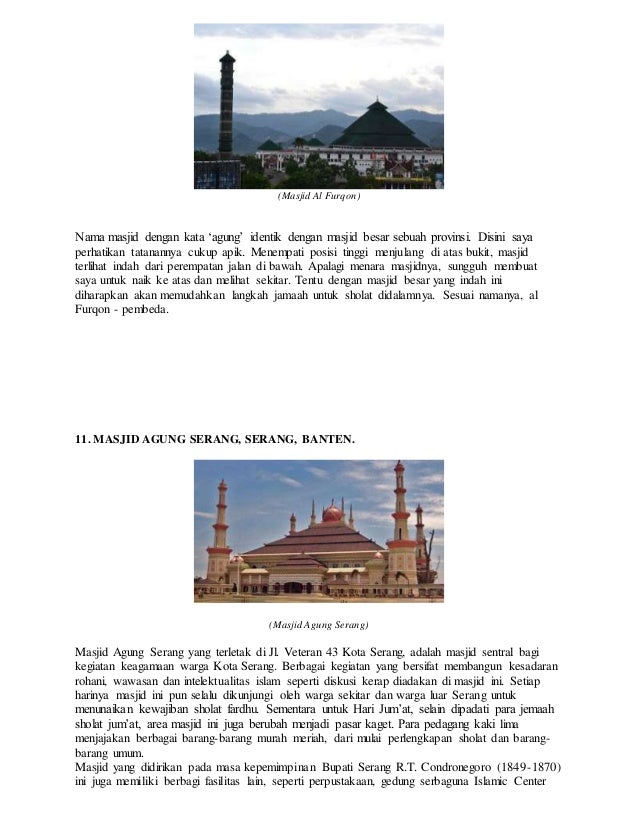 (Masjid Al Furqon)

Nama masjid dengan kata 'agung' identik dengan masjid besar sebuah provinsi. Disini saya perhatikan tatanannya cukup apik. Menempati posisi tinggi menjulang di atas bukit, masjid terlihat indah dari perempatan jalan di bawah. Apalagi menara masjidnya, sungguh membuat saya untuk naik ke atas dan melihat sekitar. Tentu dengan masjid besar yang indah ini diharapkan akan memudahkan langkah jamaah untuk sholat didalamnya. Sesuai namanya, al Furqon - pembeda.

11. MASJID AGUNG SERANG, SERANG, BANTEN.

(Masjid Agung Serang)

Masjid Agung Serang yang terletak di Jl. Veteran 43 Kota Serang, adalah masjid sentral bagi kegiatan keagamaan warga Kota Serang. Berbagai kegiatan yang bersifat membangun kesadaran rohani, wawasan dan intelektualitas islam seperti diskusi kerap diadakan di masjid ini. Setiap harinya masjid ini pun selalu dikunjungi oleh warga sekitar dan warga luar Serang untuk menunaikan kewajiban sholat fardhu. Sementara untuk Hari Jum'at, selain dipadati para jemaah sholat jum'at, area masjid ini juga berubah menjadi pasar kaget. Para pedagang kaki lima menjajakan berbagai barang-barang murah meriah, dari mulai perlengkapan sholat dan barang-barang umum.
Masjid yang didirikan pada masa kepemimpinan Bupati Serang R.T. Condronegoro (1849-1870) ini juga memiliki berbagi fasilitas lain, seperti perpustakaan, gedung serbaguna Islamic Center